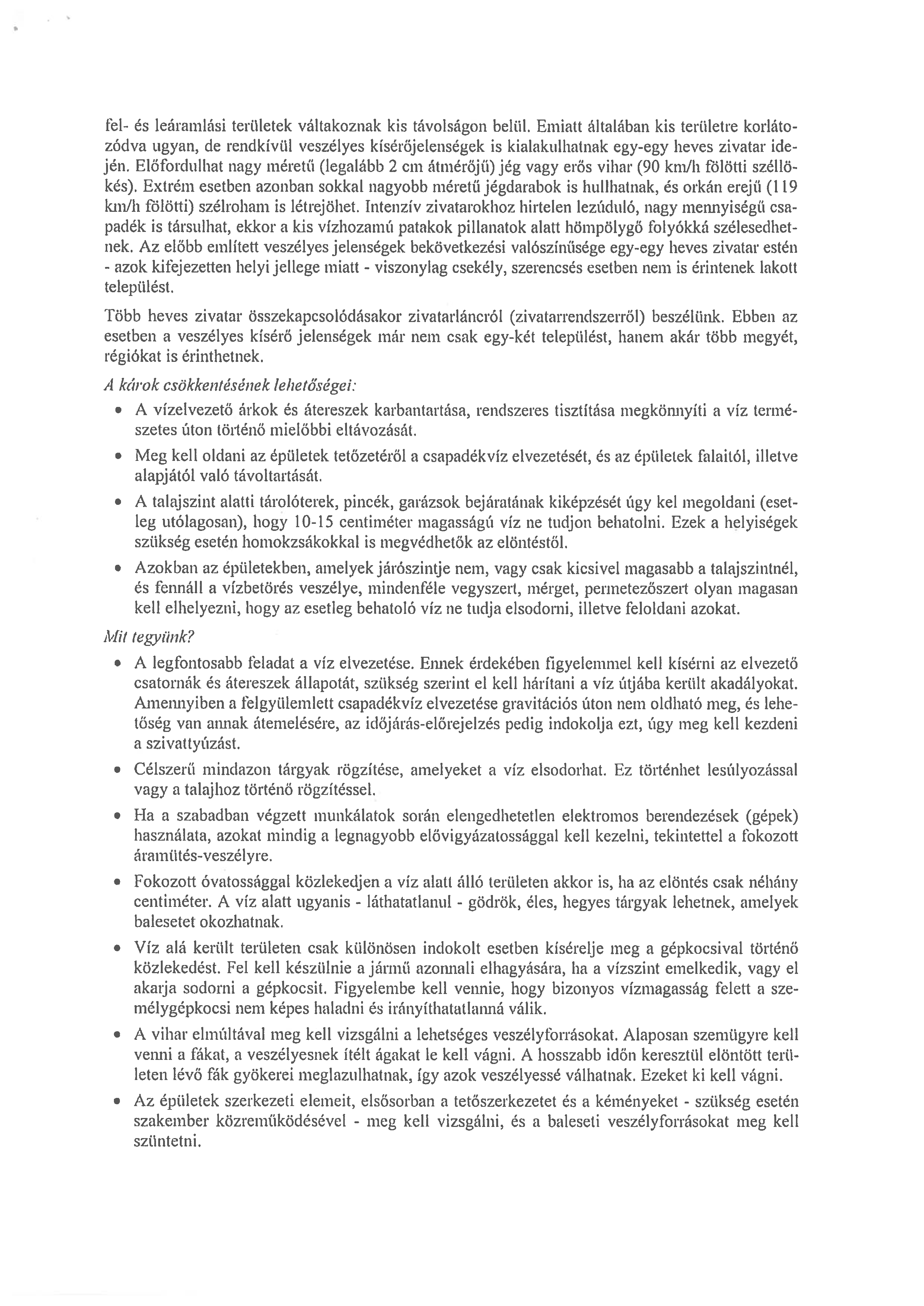 fel- és leáramlási területek váltakoznak kis távolságon belül. Emiatt általában kis területre korlátozódva ugyan, de rendkívül veszélyes kísérőjelenségek is kialakulhatnak egy-egy heves zivatar idején. Előfordulhat nagy méretű (legalább 2 cm átmérőjű) jég vagy erős vihar (90 km/h fölötti széllökés). Extrém esetben azonban sokkal nagyobb méretű jégdarabok is hullhatnak, és orkán erejű (119 km/h fölötti) szélroham is létrejöhet. Intenzív zivatarokhoz hirtelen lezúduló, nagy mennyiségű csapadék is társulhat, ekkor a kis vízhozamú patakok pillanatok alatt hömpölygő folyókká szélesedhetnek. Az előbb említett veszélyes jelenségek bekövetkezési valószínűsége egy-egy heves zivatar estén - azok kifejezetten helyi jellege miatt - viszonylag csekély, szerencsés esetben nem is érintenek lakott települést.

Több heves zivatar összekapcsolódásakor zivatarláncról (zivatarrendszerről) beszélünk. Ebben az esetben a veszélyes kísérő jelenségek már nem csak egy-két települést, hanem akár több megyét, régiókat is érinthetnek.

A károk csökkentésének lehetőségei:

• A vízelvezető árkok és átereszek karbantartása, rendszeres tisztítása megkönnyíti a víz természetes úton történő mielőbbi eltávozását.

• Meg kell oldani az épületek tetőzetéről a csapadékvíz elvezetését, és az épületek falaitól, illetve alapjától való távoltartását.

• A talajszint alatti tárolóterek, pincék, garázsok bejáratának kiképzését úgy kel megoldani (esetleg utólagosan), hogy 10-15 centiméter magasságú víz ne tudjon behatolni. Ezek a helyiségek szükség esetén homokzsákokkal is megvédhetők az elöntéstől.

• Azokban az épületekben, amelyek járószintje nem, vagy csak kicsivel magasabb a talajszintnél, és fennáll a vízbetörés veszélye, mindenféle vegyszert, mérget, permetezőszert olyan magasan kell elhelyezni, hogy az esetleg behatoló víz ne tudja elsodorni, illetve feloldani azokat.

Mit tegyünk?

• A legfontosabb feladat a víz elvezetése. Ennek érdekében figyelemmel kell kísérni az elvezető csatornák és átereszek állapotát, szükség szerint el kell hárítani a víz útjába került akadályokat. Amennyiben a felgyülemlett csapadékvíz elvezetése gravitációs úton nem oldható meg, és lehetőség van annak átemelésére, az időjárás-előrejelzés pedig indokolja ezt, úgy meg kell kezdeni a szivattyúzást.

• Célszerű mindazon tárgyak rögzítése, amelyeket a víz elsodorhat. Ez történhet lesúlyozással vagy a talajhoz történő rögzítéssel.

• Ha a szabadban végzett munkálatok során elengedhetetlen elektromos berendezések (gépek) használata, azokat mindig a legnagyobb elővigyázatossággal kell kezelni, tekintettel a fokozott áramütés-veszélyre.

• Fokozott óvatossággal közlekedjen a víz alatt álló területen akkor is, ha az elöntés csak néhány centiméter. A víz alatt ugyanis - láthatatlanul - gödrök, éles, hegyes tárgyak lehetnek, amelyek balesetet okozhatnak.

• Víz alá került területen csak különösen indokolt esetben kísérelje meg a gépkocsival történő közlekedést. Fel kell készülnie a jármű azonnali elhagyására, ha a vízszint emelkedik, vagy el akarja sodorni a gépkocsit. Figyelembe kell vennie, hogy bizonyos vízmagasság felett a személygépkocsi nem képes haladni és irányíthatatlanná válik.

• A vihar elmúltával meg kell vizsgálni a lehetséges veszélyforrásokat. Alaposan szemügyre kell venni a fákat, a veszélyesnek ítélt ágakat le kell vágni. A hosszabb időn keresztül elöntött területen lévő fák gyökerei meglazulhatnak, így azok veszélyessé válhatnak. Ezeket ki kell vágni.

• Az épületek szerkezeti elemeit, elsősorban a tetőszerkezetet és a kéményeket - szükség esetén szakember közreműködésével - meg kell vizsgálni, és a baleseti veszélyforrásokat meg kell szüntetni.